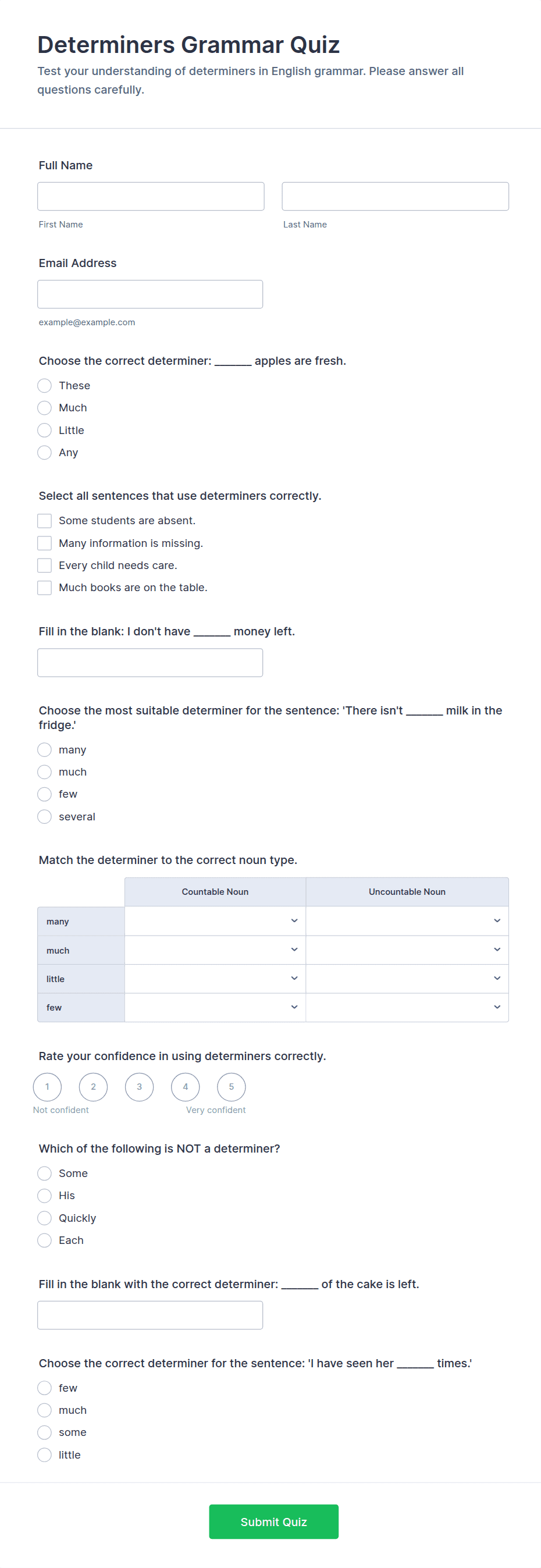 Determiners Grammar Quiz

Test your understanding of determiners in English grammar. Please answer all questions carefully.

Full Name

First Name

Last Name

Email Address

example@example.com

Choose the correct determiner: ______ apples are fresh.

These
Much
Little
Any

Select all sentences that use determiners correctly.

Some students are absent.
Many information is missing.
Every child needs care.
Much books are on the table.

Fill in the blank: I don't have ______ money left.

Choose the most suitable determiner for the sentence: 'There isn't ______ milk in the fridge.'

many
much
few
several

Match the determiner to the correct noun type.

| | Countable Noun | Uncountable Noun |
|---|---|---|
| many | | |
| much | | |
| little | | |
| few | | |

Rate your confidence in using determiners correctly.

1 2 3 4 5

Not confident
Very confident

Which of the following is NOT a determiner?

Some
His
Quickly
Each

Fill in the blank with the correct determiner: ______ of the cake is left.

Choose the correct determiner for the sentence: 'I have seen her ______ times.'

few
much
some
little

Submit Quiz